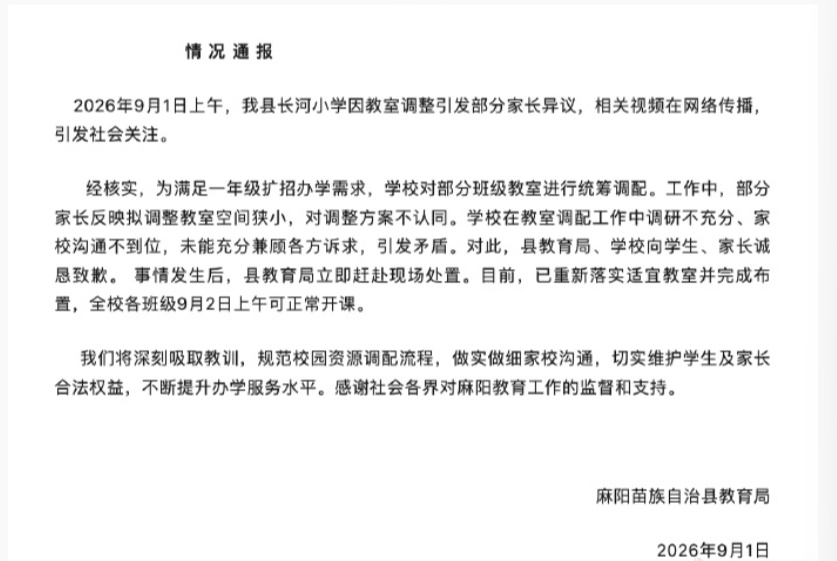 情况通报

2026年9月1日上午，我县长河小学因教室调整引发部分家长异议，相关视频在网络传播，引发社会关注。

经核实，为满足一年级扩招办学需求，学校对部分班级教室进行统筹调配。工作中，部分家长反映拟调整教室空间狭小，对调整方案不认同。学校在教室调配工作中调研不充分、家校沟通不到位，未能充分兼顾各方诉求，引发矛盾。对此，县教育局、学校向学生、家长诚恳致歉。 事情发生后，县教育局立即赶赴现场处置。目前，已重新落实适宜教室并完成布置，全校各班级9月2日上午可正常开课。

我们将深刻吸取教训，规范校园资源调配流程，做实做细家校沟通，切实维护学生及家长合法权益，不断提升办学服务水平。感谢社会各界对麻阳教育工作的监督和支持。

麻阳苗族自治县教育局

2026年9月1日